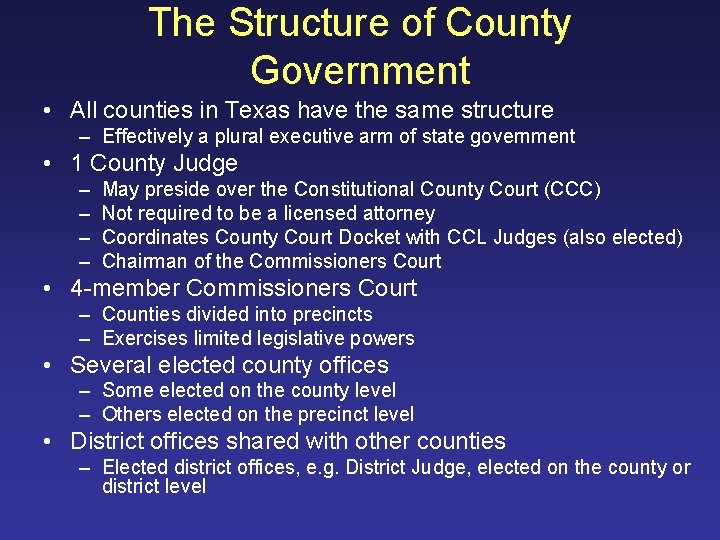 The Structure of County Government

• All counties in Texas have the same structure
– Effectively a plural executive arm of state government

• 1 County Judge
– May preside over the Constitutional County Court (CCC)
– Not required to be a licensed attorney
– Coordinates County Court Docket with CCL Judges (also elected)
– Chairman of the Commissioners Court

• 4-member Commissioners Court
– Counties divided into precincts
– Exercises limited legislative powers

• Several elected county offices
– Some elected on the county level
– Others elected on the precinct level

• District offices shared with other counties
– Elected district offices, e.g. District Judge, elected on the county or district level